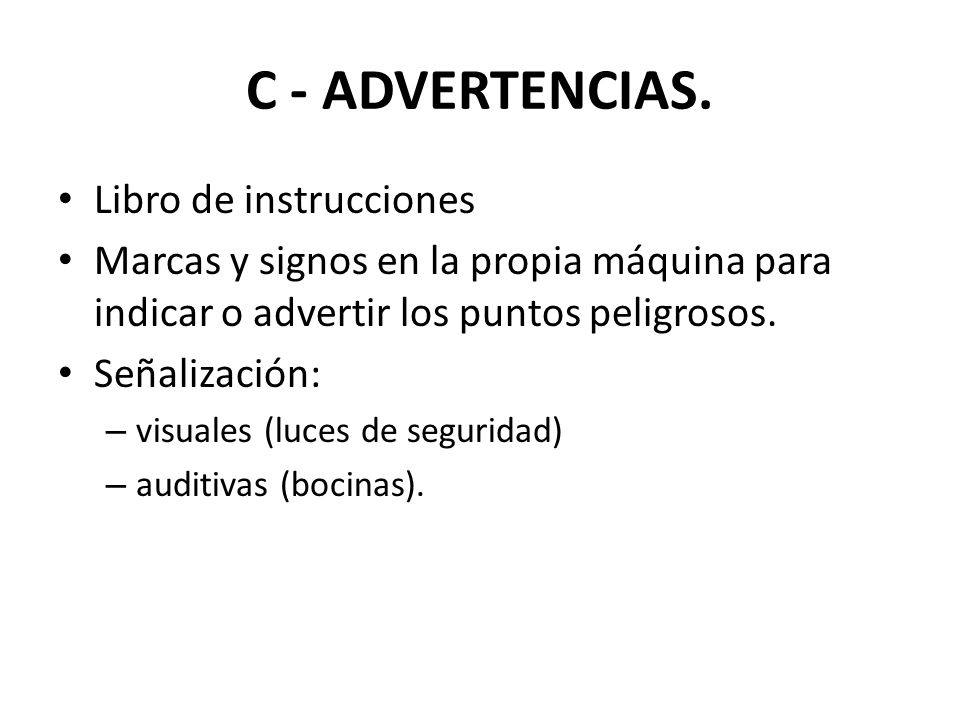 C - ADVERTENCIAS.

• Libro de instrucciones
• Marcas y signos en la propia máquina para indicar o advertir los puntos peligrosos.
• Señalización:
  – visuales (luces de seguridad)
  – auditivas (bocinas).